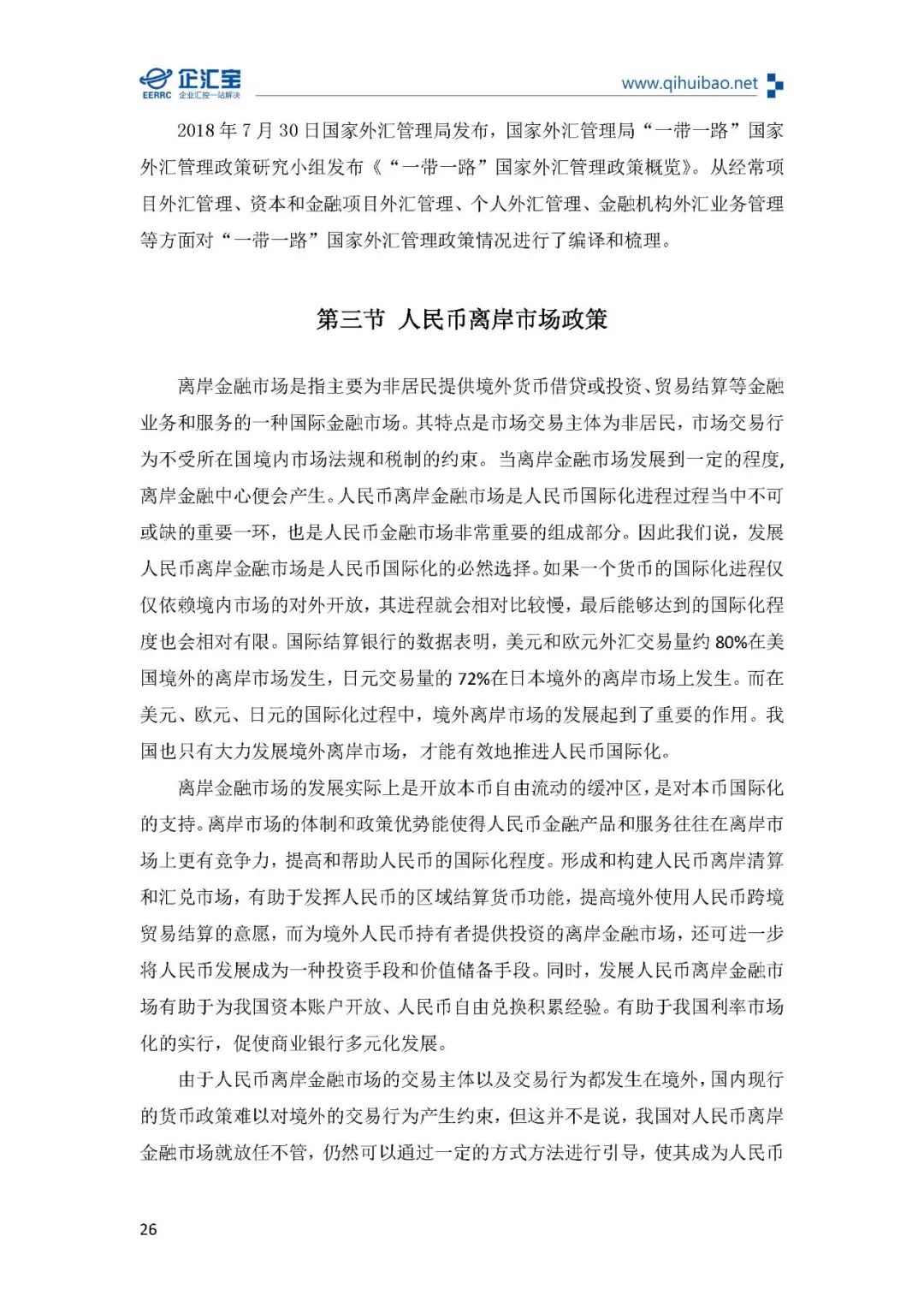 企汇宝
EERRC 企业汇控一站解决
www.qihuibao.net

2018 年 7 月 30 日国家外汇管理局发布，国家外汇管理局“一带一路”国家外汇管理政策研究小组发布《“一带一路”国家外汇管理政策概览》。从经常项目外汇管理、资本和金融项目外汇管理、个人外汇管理、金融机构外汇业务管理等方面对“一带一路”国家外汇管理政策情况进行了编译和梳理。

第三节 人民币离岸市场政策

离岸金融市场是指主要为非居民提供境外货币借贷或投资、贸易结算等金融业务和服务的一种国际金融市场。其特点是市场交易主体为非居民，市场交易行为不受所在国境内市场法规和税制的约束。当离岸金融市场发展到一定的程度，离岸金融中心便会产生。人民币离岸金融市场是人民币国际化进程过程当中不可或缺的重要一环，也是人民币金融市场非常重要的组成部分。因此我们说，发展人民币离岸金融市场是人民币国际化的必然选择。如果一个货币的国际化进程仅仅依赖境内市场的对外开放，其进程就会相对比较慢，最后能够达到的国际化程度也会相对有限。国际结算银行的数据表明，美元和欧元外汇交易量约 80%在美国境外的离岸市场发生，日元交易量的 72%在日本境外的离岸市场上发生。而在美元、欧元、日元的国际化过程中，境外离岸市场的发展起到了重要的作用。我国也只有大力发展境外离岸市场，才能有效地推进人民币国际化。

离岸金融市场的发展实际上是开放本币自由流动的缓冲区，是对本币国际化的支持。离岸市场的体制和政策优势能使得人民币金融产品和服务往往在离岸市场上更有竞争力，提高和帮助人民币的国际化程度。形成和构建人民币离岸清算和汇兑市场，有助于发挥人民币的区域结算货币功能，提高境外使用人民币跨境贸易结算的意愿，而为境外人民币持有者提供投资的离岸金融市场，还可进一步将人民币发展成为一种投资手段和价值储备手段。同时，发展人民币离岸金融市场有助于为我国资本账户开放、人民币自由兑换积累经验。有助于我国利率市场化的实行，促使商业银行多元化发展。

由于人民币离岸金融市场的交易主体以及交易行为都发生在境外，国内现行的货币政策难以对境外的交易行为产生约束，但这并不是说，我国对人民币离岸金融市场就放任不管，仍然可以通过一定的方式方法进行引导，使其成为人民币

26